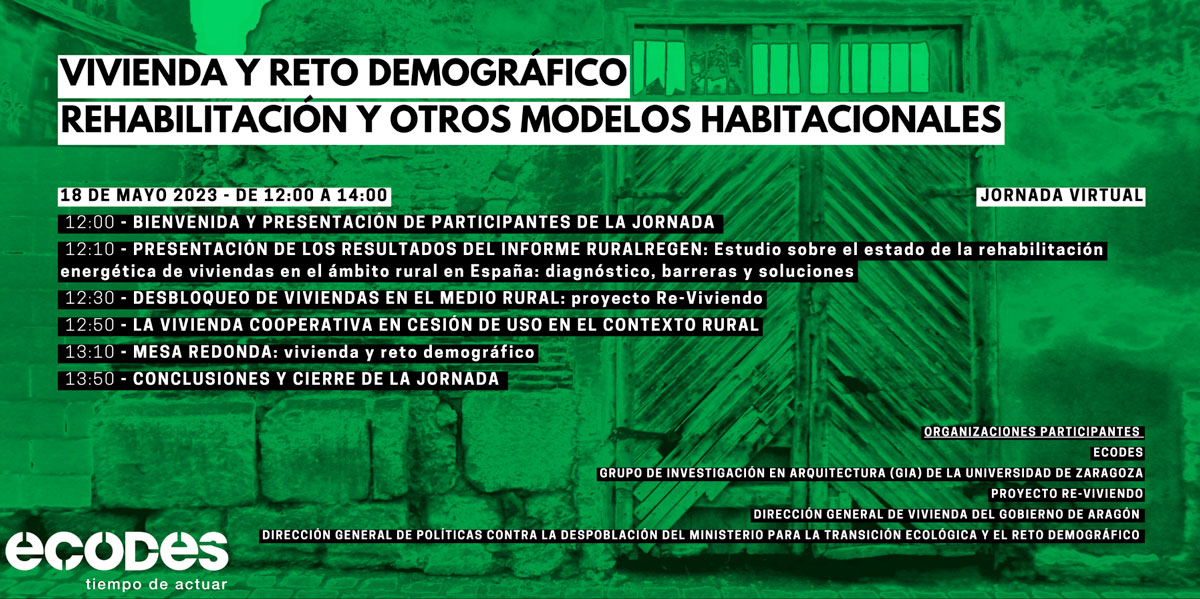 VIVIENDA Y RETO DEMOGRÁFICO
REHABILITACIÓN Y OTROS MODELOS HABITACIONALES

18 DE MAYO 2023 - DE 12:00 A 14:00

JORNADA VIRTUAL

12:00 - BIENVENIDA Y PRESENTACIÓN DE PARTICIPANTES DE LA JORNADA

12:10 - PRESENTACIÓN DE LOS RESULTADOS DEL INFORME RURALREGEN: Estudio sobre el estado de la rehabilitación energética de viviendas en el ámbito rural en España: diagnóstico, barreras y soluciones

12:30 - DESBLOQUEO DE VIVIENDAS EN EL MEDIO RURAL: proyecto Re-Viviendo

12:50 - LA VIVIENDA COOPERATIVA EN CESIÓN DE USO EN EL CONTEXTO RURAL

13:10 - MESA REDONDA: vivienda y reto demográfico

13:50 - CONCLUSIONES Y CIERRE DE LA JORNADA

ORGANIZACIONES PARTICIPANTES
ECODES
GRUPO DE INVESTIGACIÓN EN ARQUITECTURA (GIA) DE LA UNIVERSIDAD DE ZARAGOZA
PROYECTO RE-VIVIENDO
DIRECCIÓN GENERAL DE VIVIENDA DEL GOBIERNO DE ARAGÓN
DIRECCIÓN GENERAL DE POLÍTICAS CONTRA LA DESPOBLACIÓN DEL MINISTERIO PARA LA TRANSICIÓN ECOLÓGICA Y EL RETO DEMOGRÁFICO

ecodes
tiempo de actuar